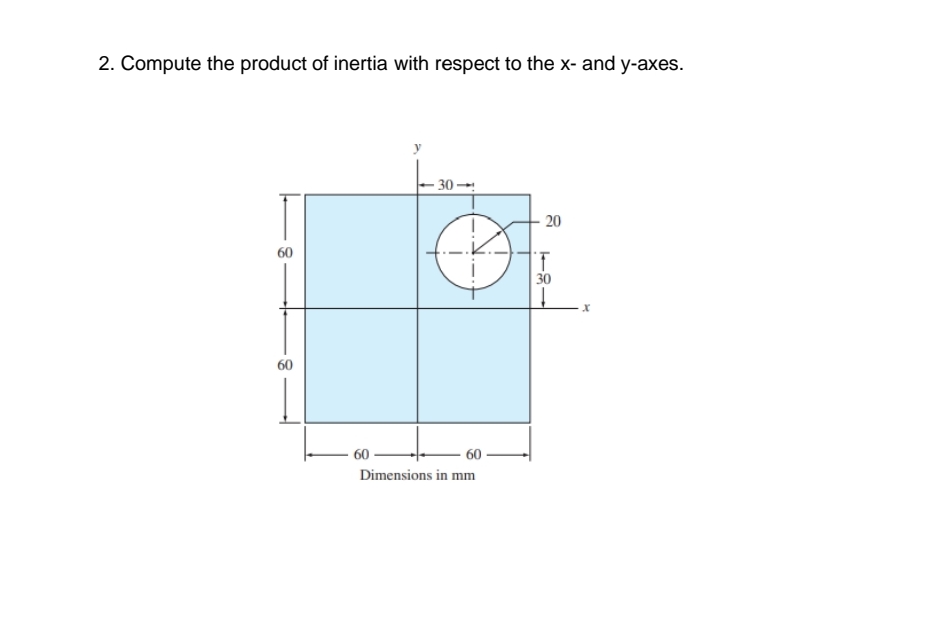 2. Compute the product of inertia with respect to the x- and y-axes.

y

30

20

60

30

x

60

60

60

Dimensions in mm